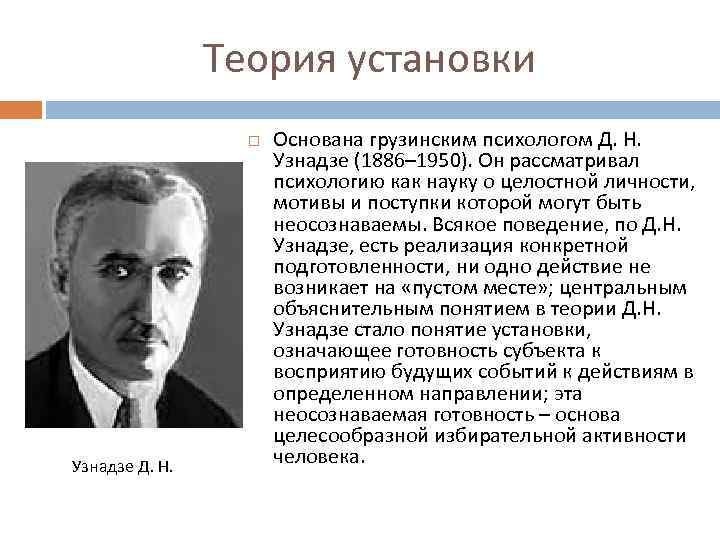 Теория установки

Основана грузинским психологом Д. Н. Узнадзе (1886–1950). Он рассматривал психологию как науку о целостной личности, мотивы и поступки которой могут быть неосознаваемы. Всякое поведение, по Д.Н. Узнадзе, есть реализация конкретной подготовленности, ни одно действие не возникает на «пустом месте»; центральным объяснительным понятием в теории Д.Н. Узнадзе стало понятие установки, означающее готовность субъекта к восприятию будущих событий к действиям в определенном направлении; эта неосознаваемая готовность – основа целесообразной избирательной активности человека.

Узнадзе Д. Н.